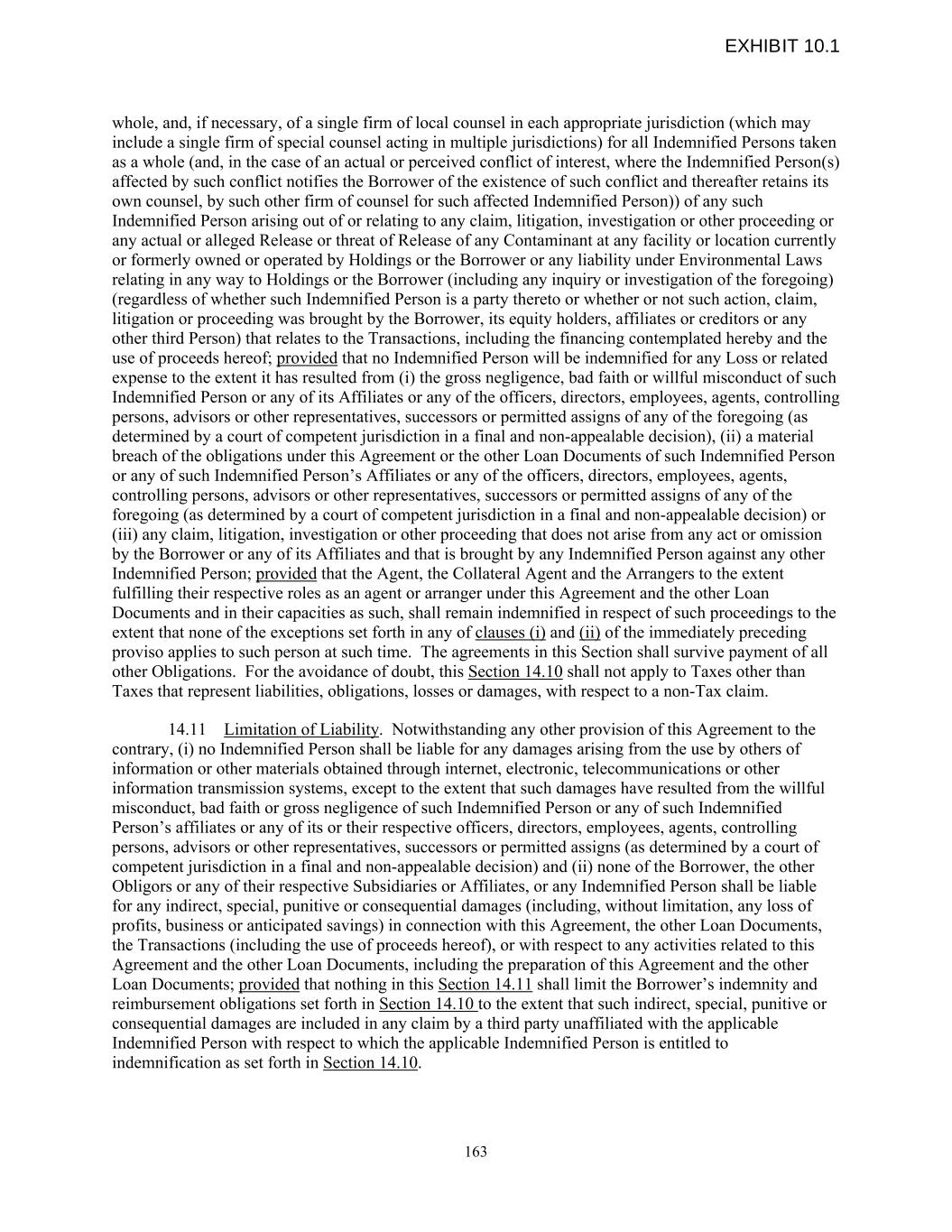 EXHIBIT 10.1

whole, and, if necessary, of a single firm of local counsel in each appropriate jurisdiction (which may include a single firm of special counsel acting in multiple jurisdictions) for all Indemnified Persons taken as a whole (and, in the case of an actual or perceived conflict of interest, where the Indemnified Person(s) affected by such conflict notifies the Borrower of the existence of such conflict and thereafter retains its own counsel, by such other firm of counsel for such affected Indemnified Person)) of any such Indemnified Person arising out of or relating to any claim, litigation, investigation or other proceeding or any actual or alleged Release or threat of Release of any Contaminant at any facility or location currently or formerly owned or operated by Holdings or the Borrower or any liability under Environmental Laws relating in any way to Holdings or the Borrower (including any inquiry or investigation of the foregoing) (regardless of whether such Indemnified Person is a party thereto or whether or not such action, claim, litigation or proceeding was brought by the Borrower, its equity holders, affiliates or creditors or any other third Person) that relates to the Transactions, including the financing contemplated hereby and the use of proceeds hereof; provided that no Indemnified Person will be indemnified for any Loss or related expense to the extent it has resulted from (i) the gross negligence, bad faith or willful misconduct of such Indemnified Person or any of its Affiliates or any of the officers, directors, employees, agents, controlling persons, advisors or other representatives, successors or permitted assigns of any of the foregoing (as determined by a court of competent jurisdiction in a final and non-appealable decision), (ii) a material breach of the obligations under this Agreement or the other Loan Documents of such Indemnified Person or any of such Indemnified Person's Affiliates or any of the officers, directors, employees, agents, controlling persons, advisors or other representatives, successors or permitted assigns of any of the foregoing (as determined by a court of competent jurisdiction in a final and non-appealable decision) or (iii) any claim, litigation, investigation or other proceeding that does not arise from any act or omission by the Borrower or any of its Affiliates and that is brought by any Indemnified Person against any other Indemnified Person; provided that the Agent, the Collateral Agent and the Arrangers to the extent fulfilling their respective roles as an agent or arranger under this Agreement and the other Loan Documents and in their capacities as such, shall remain indemnified in respect of such proceedings to the extent that none of the exceptions set forth in any of clauses (i) and (ii) of the immediately preceding proviso applies to such person at such time. The agreements in this Section shall survive payment of all other Obligations. For the avoidance of doubt, this Section 14.10 shall not apply to Taxes other than Taxes that represent liabilities, obligations, losses or damages, with respect to a non-Tax claim.

14.11 Limitation of Liability. Notwithstanding any other provision of this Agreement to the contrary, (i) no Indemnified Person shall be liable for any damages arising from the use by others of information or other materials obtained through internet, electronic, telecommunications or other information transmission systems, except to the extent that such damages have resulted from the willful misconduct, bad faith or gross negligence of such Indemnified Person or any of such Indemnified Person's affiliates or any of its or their respective officers, directors, employees, agents, controlling persons, advisors or other representatives, successors or permitted assigns (as determined by a court of competent jurisdiction in a final and non-appealable decision) and (ii) none of the Borrower, the other Obligors or any of their respective Subsidiaries or Affiliates, or any Indemnified Person shall be liable for any indirect, special, punitive or consequential damages (including, without limitation, any loss of profits, business or anticipated savings) in connection with this Agreement, the other Loan Documents, the Transactions (including the use of proceeds hereof), or with respect to any activities related to this Agreement and the other Loan Documents, including the preparation of this Agreement and the other Loan Documents; provided that nothing in this Section 14.11 shall limit the Borrower's indemnity and reimbursement obligations set forth in Section 14.10 to the extent that such indirect, special, punitive or consequential damages are included in any claim by a third party unaffiliated with the applicable Indemnified Person with respect to which the applicable Indemnified Person is entitled to indemnification as set forth in Section 14.10.

163